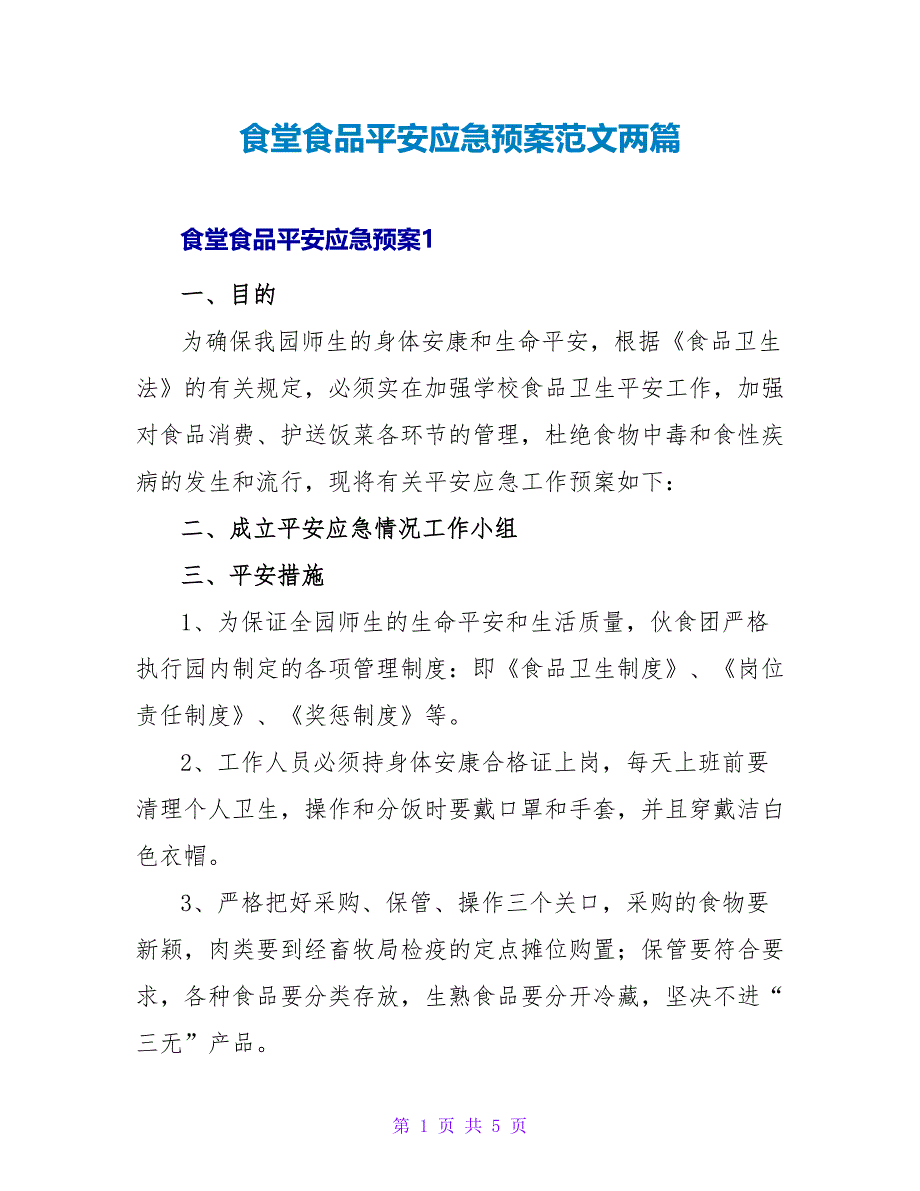 食堂食品平安应急预案范文两篇

食堂食品平安应急预案1

一、目的

为确保我园师生的身体安康和生命平安，根据《食品卫生法》的有关规定，必须实在加强学校食品卫生平安工作，加强对食品消费、护送饭菜各环节的管理，杜绝食物中毒和食性疾病的发生和流行，现将有关平安应急工作预案如下：

二、成立平安应急情况工作小组

三、平安措施

1、为保证全园师生的生命平安和生活质量，伙食团严格执行园内制定的各项管理制度：即《食品卫生制度》、《岗位责任制度》、《奖惩制度》等。

2、工作人员必须持身体安康合格证上岗，每天上班前要清理个人卫生，操作和分饭时要戴口罩和手套，并且穿戴洁白色衣帽。

3、严格把好采购、保管、操作三个关口，采购的食物要新颖，肉类要到经畜牧局检疫的定点摊位购置；保管要符合要求，各种食品要分类存放，生熟食品要分开冷藏，坚决不进“三无”产品。

第 1 页 共 5 页